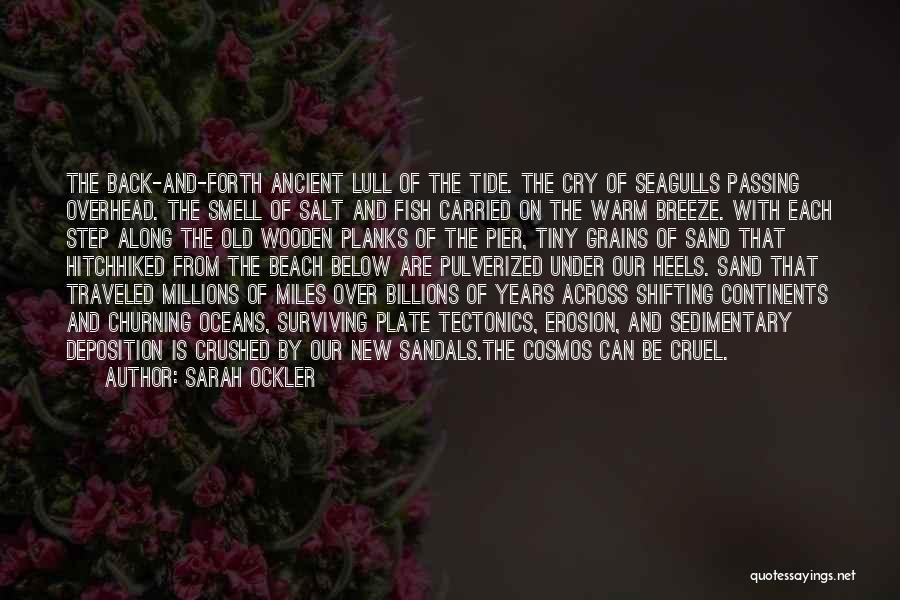 THE BACK-AND-FORTH ANCIENT LULL OF THE TIDE. THE CRY OF SEAGULLS PASSING OVERHEAD. THE SMELL OF SALT AND FISH CARRIED ON THE WARM BREEZE. WITH EACH STEP ALONG THE OLD WOODEN PLANKS OF THE PIER, TINY GRAINS OF SAND THAT HITCHHIKED FROM THE BEACH BELOW ARE PULVERIZED UNDER OUR HEELS. SAND THAT TRAVELED MILLIONS OF MILES OVER BILLIONS OF YEARS ACROSS SHIFTING CONTINENTS AND CHURNING OCEANS, SURVIVING PLATE TECTONICS, EROSION, AND SEDIMENTARY DEPOSITION IS CRUSHED BY OUR NEW SANDALS.THE COSMOS CAN BE CRUEL.

AUTHOR: SARAH OCKLER

quotessayings.net